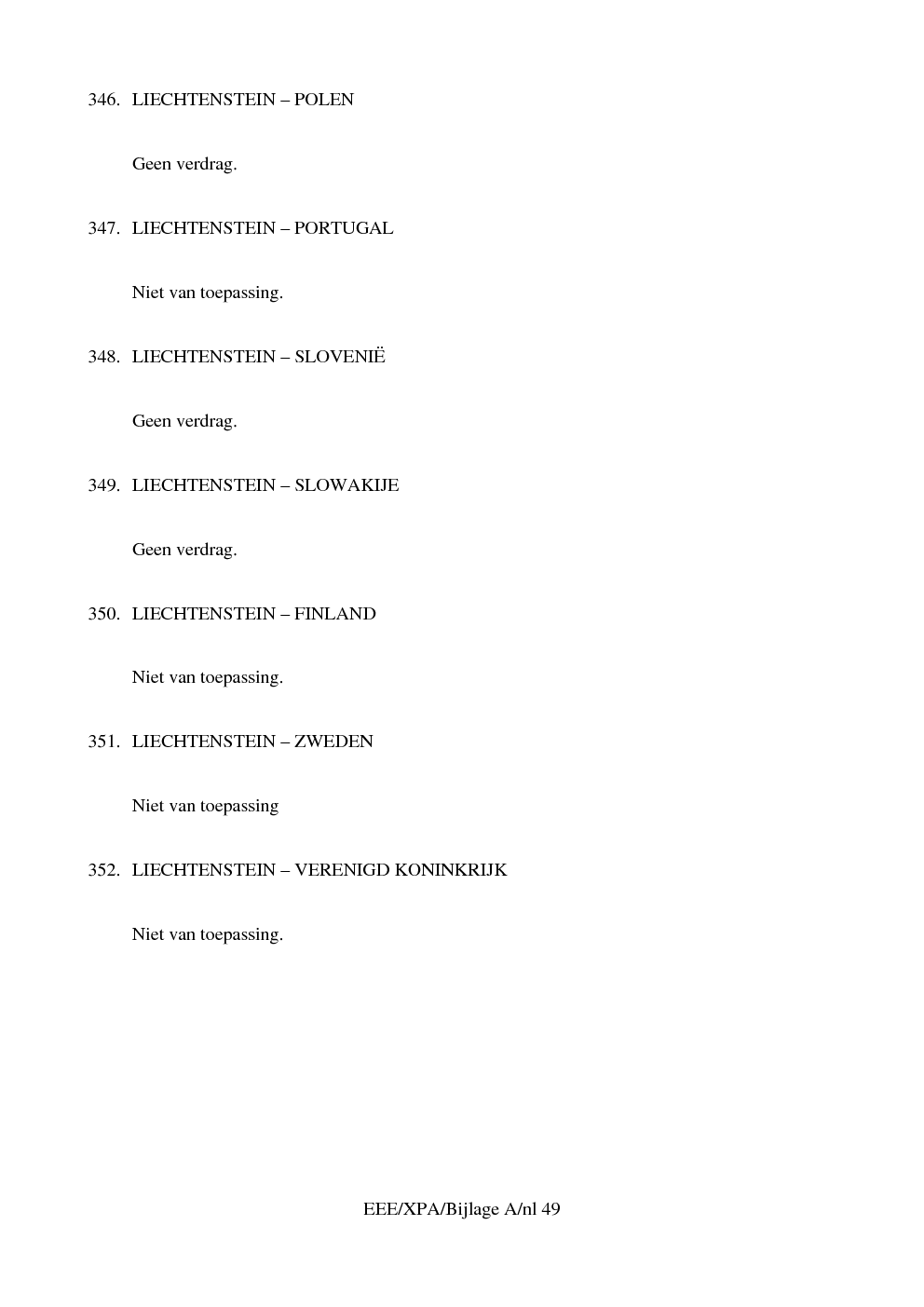 346. LIECHTENSTEIN – POLEN

Geen verdrag.

347. LIECHTENSTEIN – PORTUGAL

Niet van toepassing.

348. LIECHTENSTEIN – SLOVENIË

Geen verdrag.

349. LIECHTENSTEIN – SLOWAKIJE

Geen verdrag.

350. LIECHTENSTEIN – FINLAND

Niet van toepassing.

351. LIECHTENSTEIN – ZWEDEN

Niet van toepassing

352. LIECHTENSTEIN – VERENIGD KONINKRIJK

Niet van toepassing.

EEE/XPA/Bijlage A/nl 49